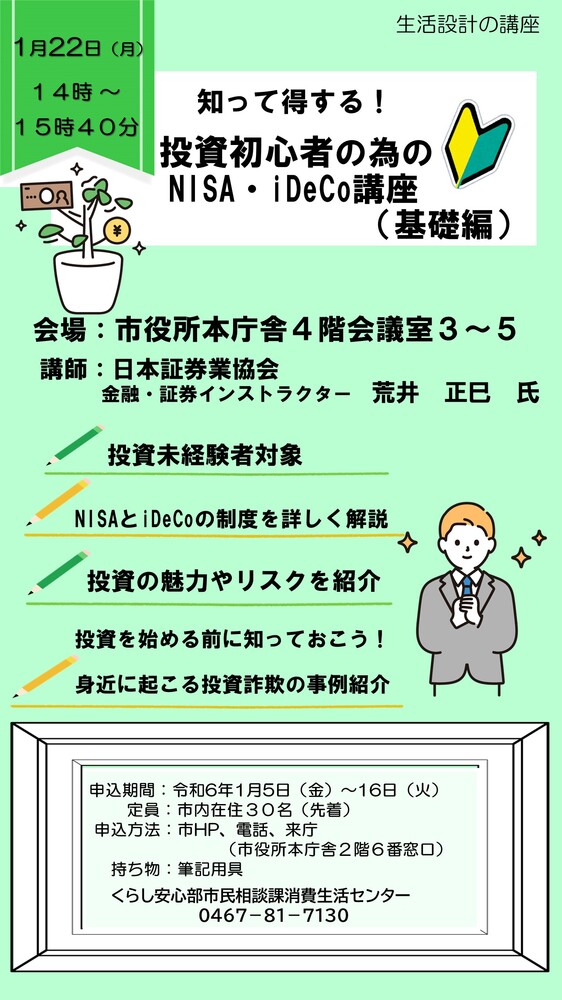 生活設計の講座

1月22日（月）
１４時～
１５時４０分

知って得する！
投資初心者の為の
NISA・iDeCo講座
（基礎編）

会場：市役所本庁舎４階会議室３～５
講師：日本証券業協会
金融・証券インストラクター　荒井　正巳　氏

投資未経験者対象

NISAとiDeCoの制度を詳しく解説

投資の魅力やリスクを紹介

投資を始める前に知っておこう！

身近に起こる投資詐欺の事例紹介

申込期間：令和6年1月5日（金）～16日（火）
定員：市内在住３０名（先着）
申込方法：市HP、電話、来庁
（市役所本庁舎２階６番窓口）
持ち物：筆記用具
くらし安心部市民相談課消費生活センター
0467－81－7130